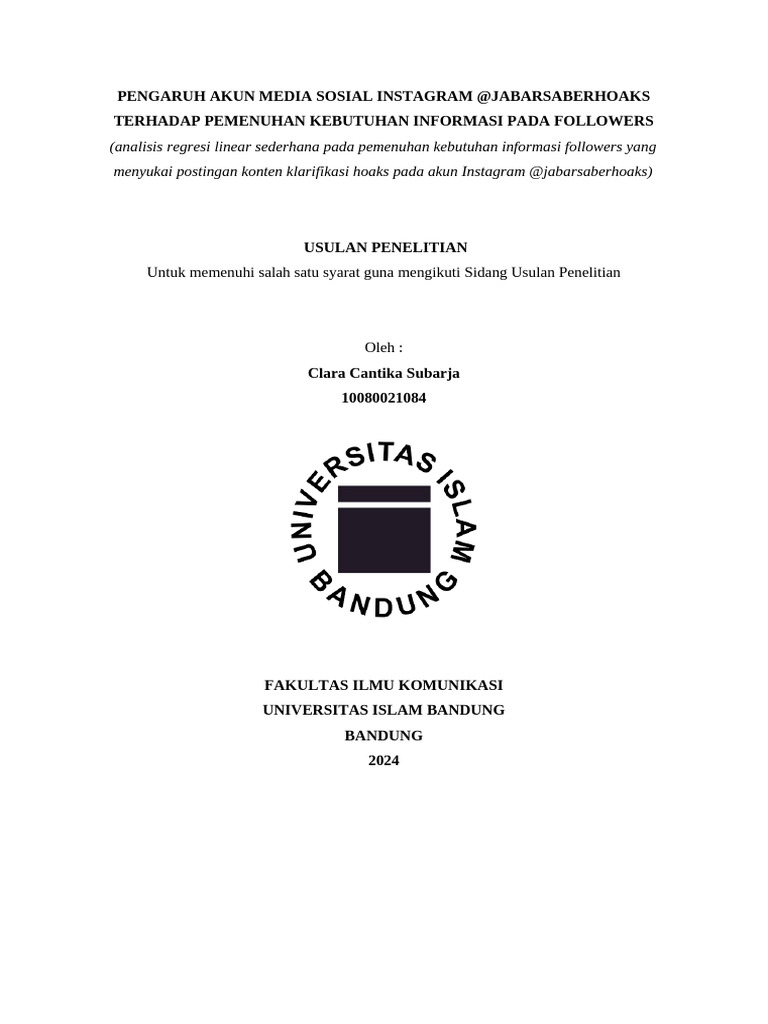 PENGARUH AKUN MEDIA SOSIAL INSTAGRAM @JABARSABERHOAKS TERHADAP PEMENUHAN KEBUTUHAN INFORMASI PADA FOLLOWERS
(analisis regresi linear sederhana pada pemenuhan kebutuhan informasi followers yang menyukai postingan konten klarifikasi hoaks pada akun Instagram @jabarsaberhoaks)

USULAN PENELITIAN
Untuk memenuhi salah satu syarat guna mengikuti Sidang Usulan Penelitian

Oleh :
Clara Cantika Subarja
10080021084

UNIVERSITAS ISLAM BANDUNG

FAKULTAS ILMU KOMUNIKASI
UNIVERSITAS ISLAM BANDUNG
BANDUNG
2024